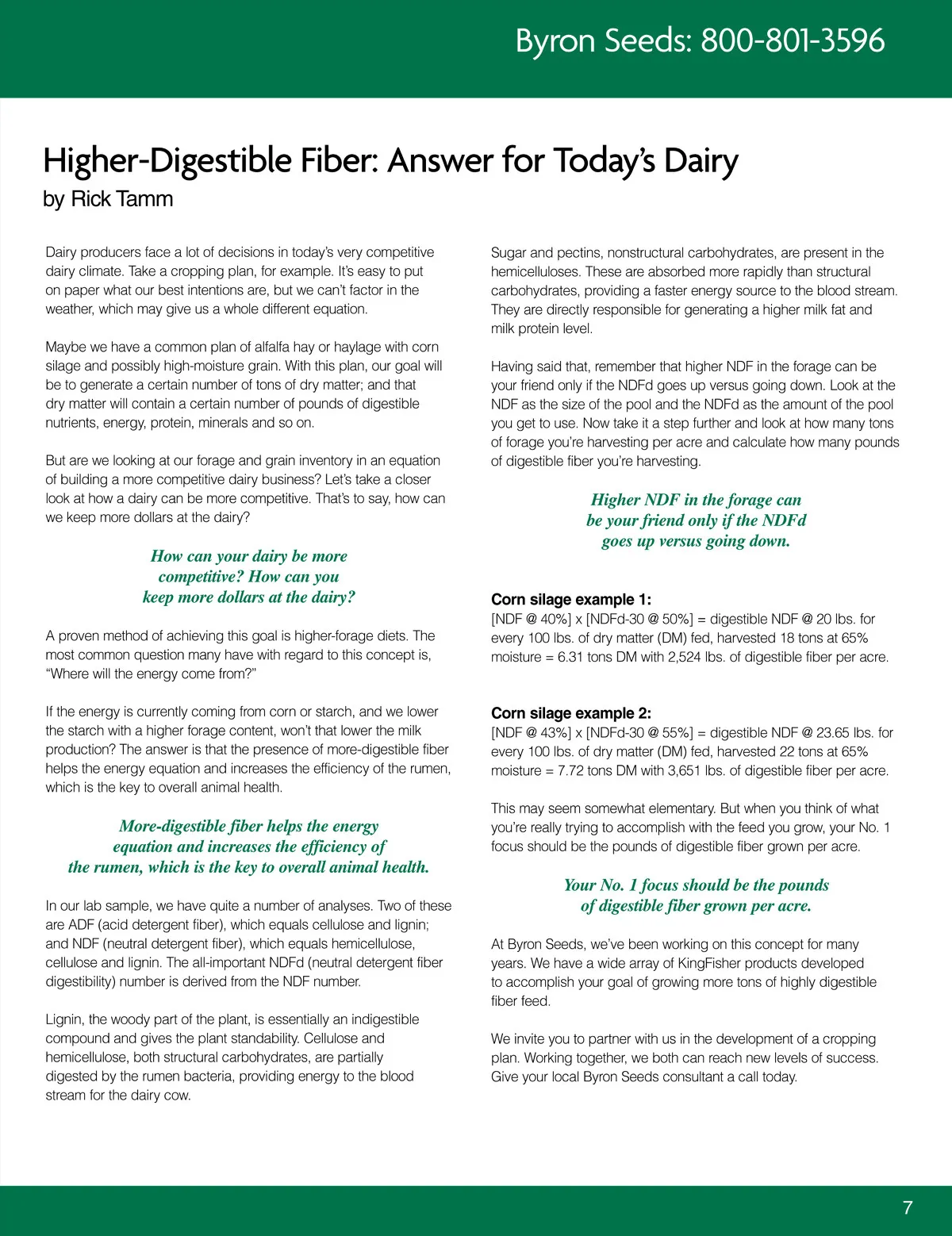 Byron Seeds: 800-801-3596

Higher-Digestible Fiber: Answer for Today's Dairy
by Rick Tamm

Dairy producers face a lot of decisions in today's very competitive dairy climate. Take a cropping plan, for example. It's easy to put on paper what our best intentions are, but we can't factor in the weather, which may give us a whole different equation.

Maybe we have a common plan of alfalfa hay or haylage with corn silage and possibly high-moisture grain. With this plan, our goal will be to generate a certain number of tons of dry matter; and that dry matter will contain a certain number of pounds of digestible nutrients, energy, protein, minerals and so on.

But are we looking at our forage and grain inventory in an equation of building a more competitive dairy business? Let's take a closer look at how a dairy can be more competitive. That's to say, how can we keep more dollars at the dairy?

How can your dairy be more competitive? How can you keep more dollars at the dairy?

A proven method of achieving this goal is higher-forage diets. The most common question many have with regard to this concept is, "Where will the energy come from?"

If the energy is currently coming from corn or starch, and we lower the starch with a higher forage content, won't that lower the milk production? The answer is that the presence of more-digestible fiber helps the energy equation and increases the efficiency of the rumen, which is the key to overall animal health.

More-digestible fiber helps the energy equation and increases the efficiency of the rumen, which is the key to overall animal health.

In our lab sample, we have quite a number of analyses. Two of these are ADF (acid detergent fiber), which equals cellulose and lignin; and NDF (neutral detergent fiber), which equals hemicellulose, cellulose and lignin. The all-important NDFd (neutral detergent fiber digestibility) number is derived from the NDF number.

Lignin, the woody part of the plant, is essentially an indigestible compound and gives the plant standability. Cellulose and hemicellulose, both structural carbohydrates, are partially digested by the rumen bacteria, providing energy to the blood stream for the dairy cow.

Sugar and pectins, nonstructural carbohydrates, are present in the hemicelluloses. These are absorbed more rapidly than structural carbohydrates, providing a faster energy source to the blood stream. They are directly responsible for generating a higher milk fat and milk protein level.

Having said that, remember that higher NDF in the forage can be your friend only if the NDFd goes up versus going down. Look at the NDF as the size of the pool and the NDFd as the amount of the pool you get to use. Now take it a step further and look at how many tons of forage you're harvesting per acre and calculate how many pounds of digestible fiber you're harvesting.

Higher NDF in the forage can be your friend only if the NDFd goes up versus going down.

Corn silage example 1:
[NDF @ 40%] x [NDFd-30 @ 50%] = digestible NDF @ 20 lbs. for every 100 lbs. of dry matter (DM) fed, harvested 18 tons at 65% moisture = 6.31 tons DM with 2,524 lbs. of digestible fiber per acre.

Corn silage example 2:
[NDF @ 43%] x [NDFd-30 @ 55%] = digestible NDF @ 23.65 lbs. for every 100 lbs. of dry matter (DM) fed, harvested 22 tons at 65% moisture = 7.72 tons DM with 3,651 lbs. of digestible fiber per acre.

This may seem somewhat elementary. But when you think of what you're really trying to accomplish with the feed you grow, your No. 1 focus should be the pounds of digestible fiber grown per acre.

Your No. 1 focus should be the pounds of digestible fiber grown per acre.

At Byron Seeds, we've been working on this concept for many years. We have a wide array of KingFisher products developed to accomplish your goal of growing more tons of highly digestible fiber feed.

We invite you to partner with us in the development of a cropping plan. Working together, we both can reach new levels of success. Give your local Byron Seeds consultant a call today.

7